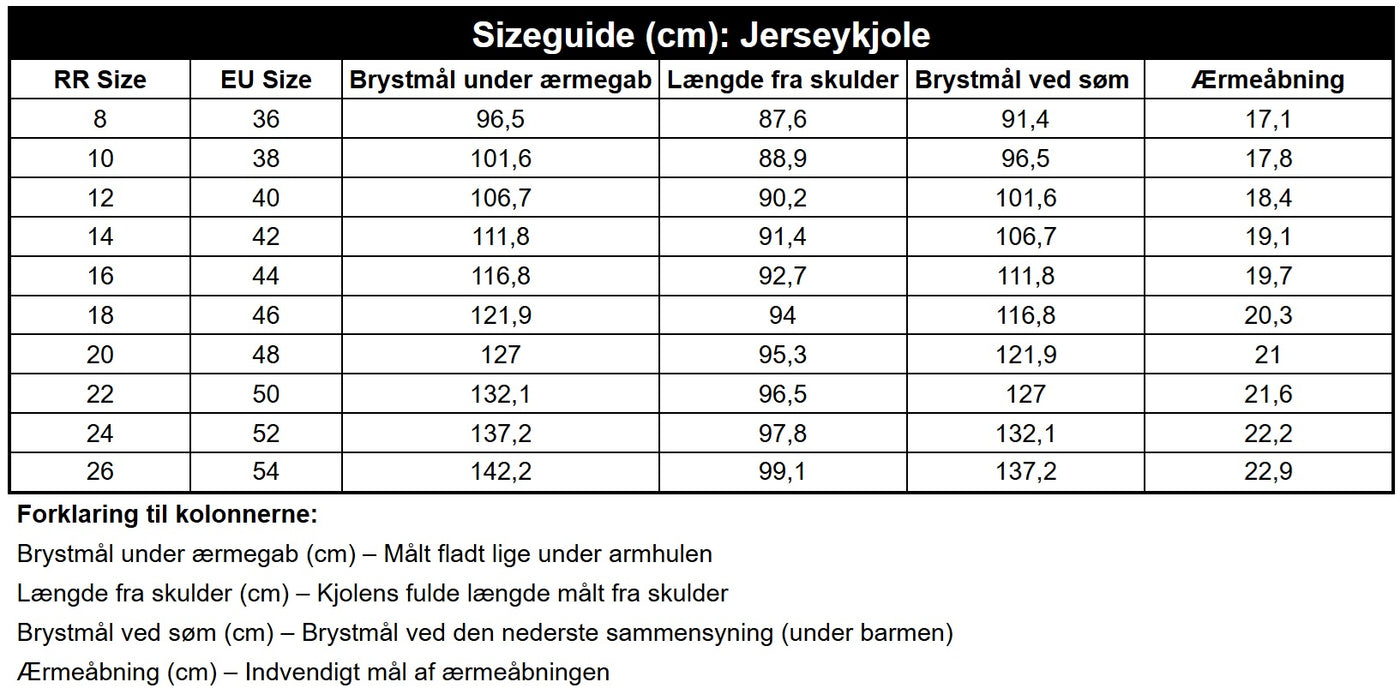 Sizeguide (cm): Jerseykjole

| RR Size | EU Size | Brystmål under ærmegab | Længde fra skulder | Brystmål ved søm | Ærmeåbning |
|---|---|---|---|---|---|
| 8 | 36 | 96,5 | 87,6 | 91,4 | 17,1 |
| 10 | 38 | 101,6 | 88,9 | 96,5 | 17,8 |
| 12 | 40 | 106,7 | 90,2 | 101,6 | 18,4 |
| 14 | 42 | 111,8 | 91,4 | 106,7 | 19,1 |
| 16 | 44 | 116,8 | 92,7 | 111,8 | 19,7 |
| 18 | 46 | 121,9 | 94 | 116,8 | 20,3 |
| 20 | 48 | 127 | 95,3 | 121,9 | 21 |
| 22 | 50 | 132,1 | 96,5 | 127 | 21,6 |
| 24 | 52 | 137,2 | 97,8 | 132,1 | 22,2 |
| 26 | 54 | 142,2 | 99,1 | 137,2 | 22,9 |

Forklaring til kolonnerne:

Brystmål under ærmegab (cm) – Målt fladt lige under armhulen

Længde fra skulder (cm) – Kjolens fulde længde målt fra skulder

Brystmål ved søm (cm) – Brystmål ved den nederste sammensyning (under barmen)

Ærmeåbning (cm) – Indvendigt mål af ærmeåbningen